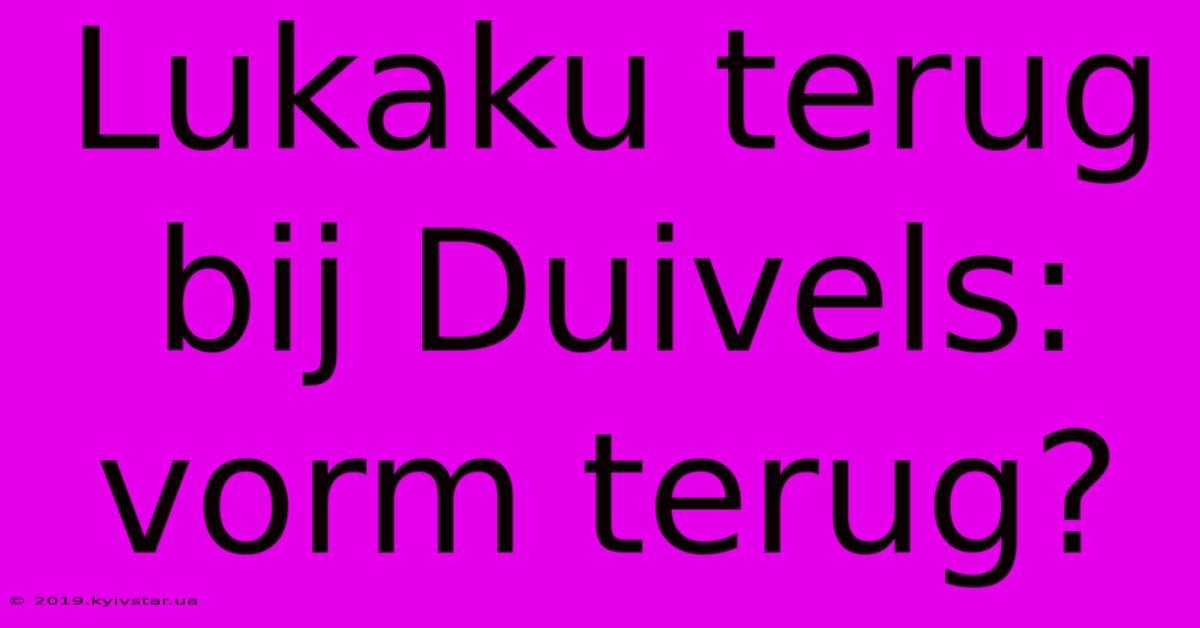 Lukaku terug bij Duivels: vorm terug?

© 2019.kyivstar.ua